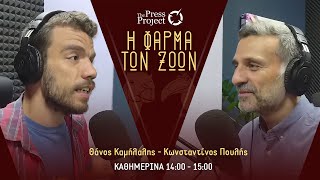 The Press Project

Η ΦΑΡΜΑ ΤΩΝ ΖΩΩΝ

Θάνος Καμήλαλης - Κωνσταντίνος Πουλής

ΚΑΘΗΜΕΡΙΝΑ 14:00 - 15:00